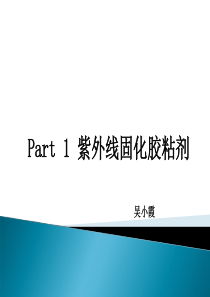 Part 1 紫外线固化胶粘剂

吴小霞